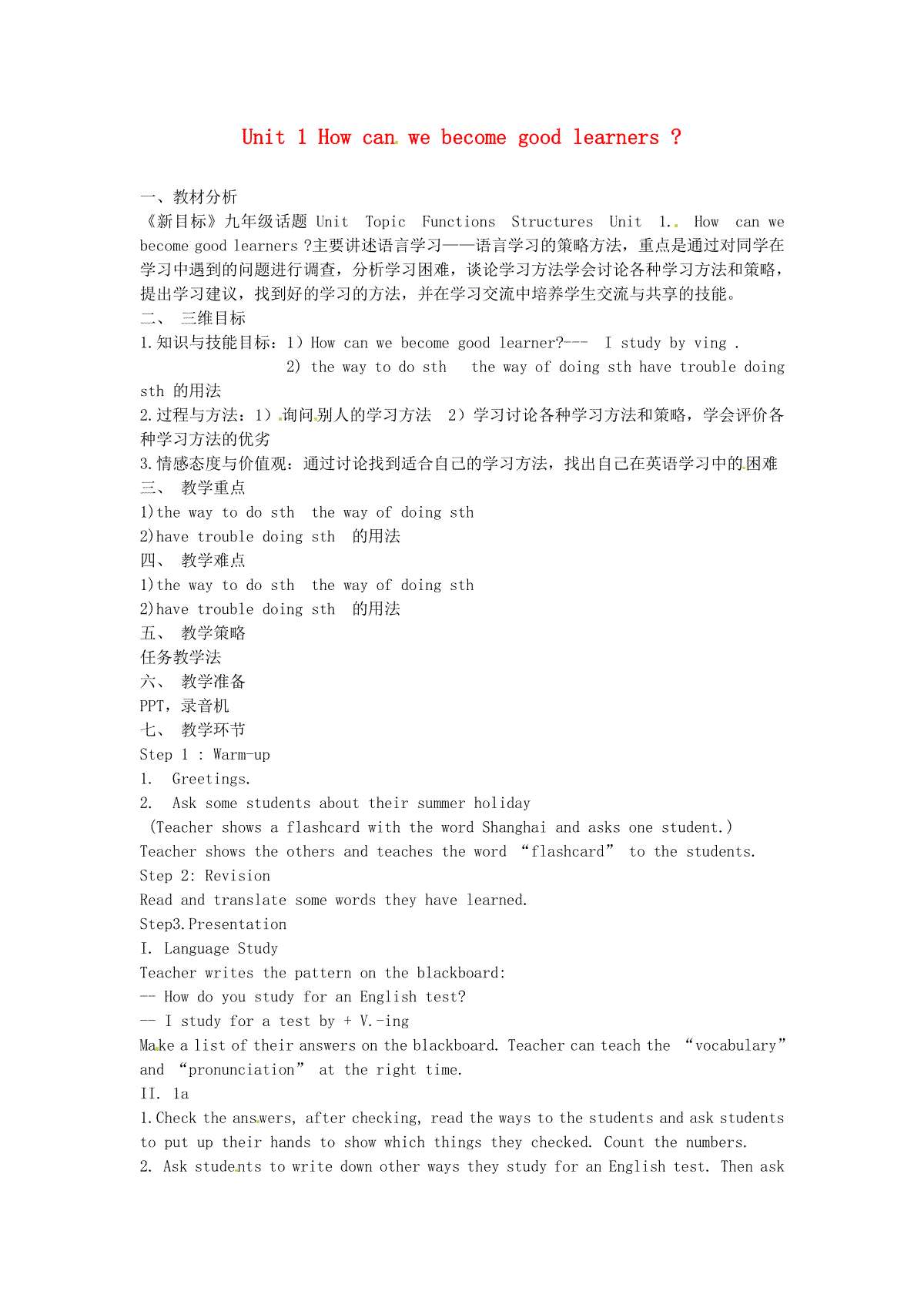 Unit 1 How can we become good learners ?

一、教材分析
《新目标》九年级话题 Unit Topic Functions Structures Unit 1. How can we become good learners ?主要讲述语言学习——语言学习的策略方法，重点是通过对同学在学习中遇到的问题进行调查，分析学习困难，谈论学习方法学会讨论各种学习方法和策略，提出学习建议，找到好的学习的方法，并在学习交流中培养学生交流与共享的技能。
二、 三维目标
1.知识与技能目标：1）How can we become good learner?--- I study by ving .
2) the way to do sth the way of doing sth have trouble doing sth 的用法
2.过程与方法：1）询问别人的学习方法 2）学习讨论各种学习方法和策略，学会评价各种学习方法的优劣
3.情感态度与价值观：通过讨论找到适合自己的学习方法，找出自己在英语学习中的困难
三、 教学重点
1)the way to do sth the way of doing sth
2)have trouble doing sth 的用法
四、 教学难点
1)the way to do sth the way of doing sth
2)have trouble doing sth 的用法
五、 教学策略
任务教学法
六、 教学准备
PPT，录音机
七、 教学环节
Step 1 : Warm-up
1. Greetings.
2. Ask some students about their summer holiday
(Teacher shows a flashcard with the word Shanghai and asks one student.)
Teacher shows the others and teaches the word “flashcard” to the students.
Step 2: Revision
Read and translate some words they have learned.
Step3.Presentation
I. Language Study
Teacher writes the pattern on the blackboard:
-- How do you study for an English test?
-- I study for a test by + V.-ing
Make a list of their answers on the blackboard. Teacher can teach the “vocabulary” and “pronunciation” at the right time.
II. 1a
1.Check the answers, after checking, read the ways to the students and ask students to put up their hands to show which things they checked. Count the numbers.
2. Ask students to write down other ways they study for an English test. Then ask